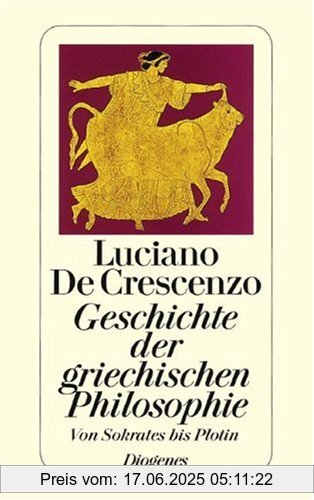 Luciano De Crescenzo
Geschichte der griechischen Philosophie
Von Sokrates bis Plotin
Diogenes

Preis vom: 17.06.2025 05:11:22